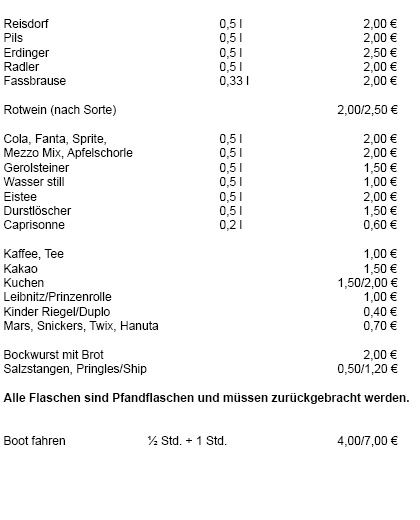 | | | |
|---|---|---|
| Reisdorf | 0,5 l | 2,00 € |
| Pils | 0,5 l | 2,00 € |
| Erdinger | 0,5 l | 2,50 € |
| Radler | 0,5 l | 2,00 € |
| Fassbrause | 0,33 l | 2,00 € |
| Rotwein (nach Sorte) | | 2,00/2,50 € |
| Cola, Fanta, Sprite, | 0,5 l | 2,00 € |
| Mezzo Mix, Apfelschorle | 0,5 l | 2,00 € |
| Gerolsteiner | 0,5 l | 1,50 € |
| Wasser still | 0,5 l | 1,00 € |
| Eistee | 0,5 l | 2,00 € |
| Durstlöscher | 0,5 l | 1,50 € |
| Caprisonne | 0,2 l | 0,60 € |
| Kaffee, Tee | | 1,00 € |
| Kakao | | 1,50 € |
| Kuchen | | 1,50/2,00 € |
| Leibnitz/Prinzenrolle | | 1,00 € |
| Kinder Riegel/Duplo | | 0,40 € |
| Mars, Snickers, Twix, Hanuta | | 0,70 € |
| Bockwurst mit Brot | | 2,00 € |
| Salzstangen, Pringles/Ship | | 0,50/1,20 € |

**Alle Flaschen sind Pfandflaschen und müssen zurückgebracht werden.**

| | | |
|---|---|---|
| Boot fahren | ½ Std. + 1 Std. | 4,00/7,00 € |